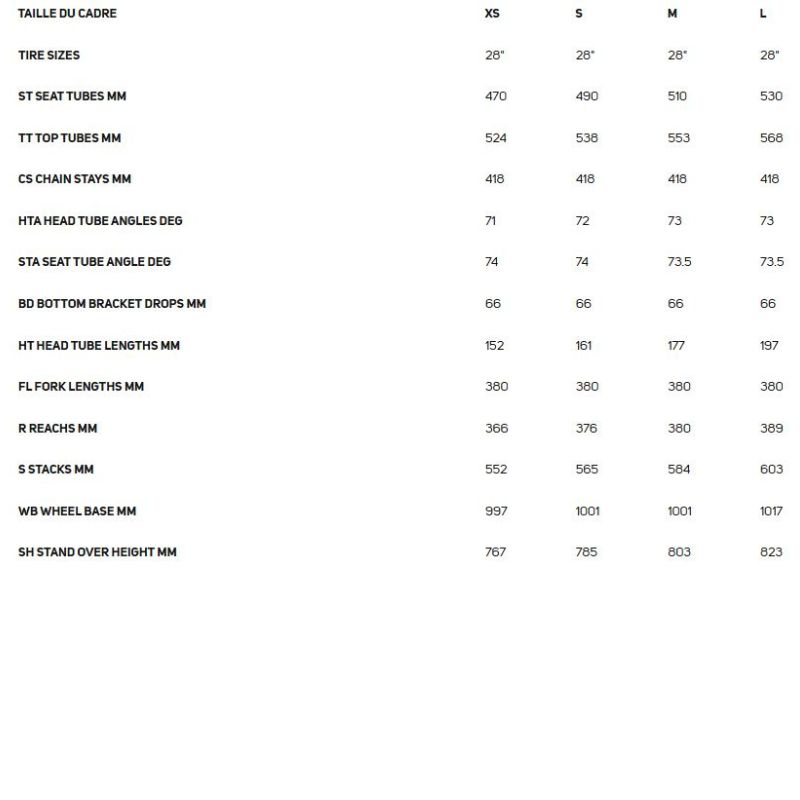 | TAILLE DU CADRE | XS | S | M | L |
|---|---|---|---|---|
| TIRE SIZES | 28" | 28" | 28" | 28" |
| ST SEAT TUBES MM | 470 | 490 | 510 | 530 |
| TT TOP TUBES MM | 524 | 538 | 553 | 568 |
| CS CHAIN STAYS MM | 418 | 418 | 418 | 418 |
| HTA HEAD TUBE ANGLES DEG | 71 | 72 | 73 | 73 |
| STA SEAT TUBE ANGLE DEG | 74 | 74 | 73.5 | 73.5 |
| BD BOTTOM BRACKET DROPS MM | 66 | 66 | 66 | 66 |
| HT HEAD TUBE LENGTHS MM | 152 | 161 | 177 | 197 |
| FL FORK LENGTHS MM | 380 | 380 | 380 | 380 |
| R REACHS MM | 366 | 376 | 380 | 389 |
| S STACKS MM | 552 | 565 | 584 | 603 |
| WB WHEEL BASE MM | 997 | 1001 | 1001 | 1017 |
| SH STAND OVER HEIGHT MM | 767 | 785 | 803 | 823 |